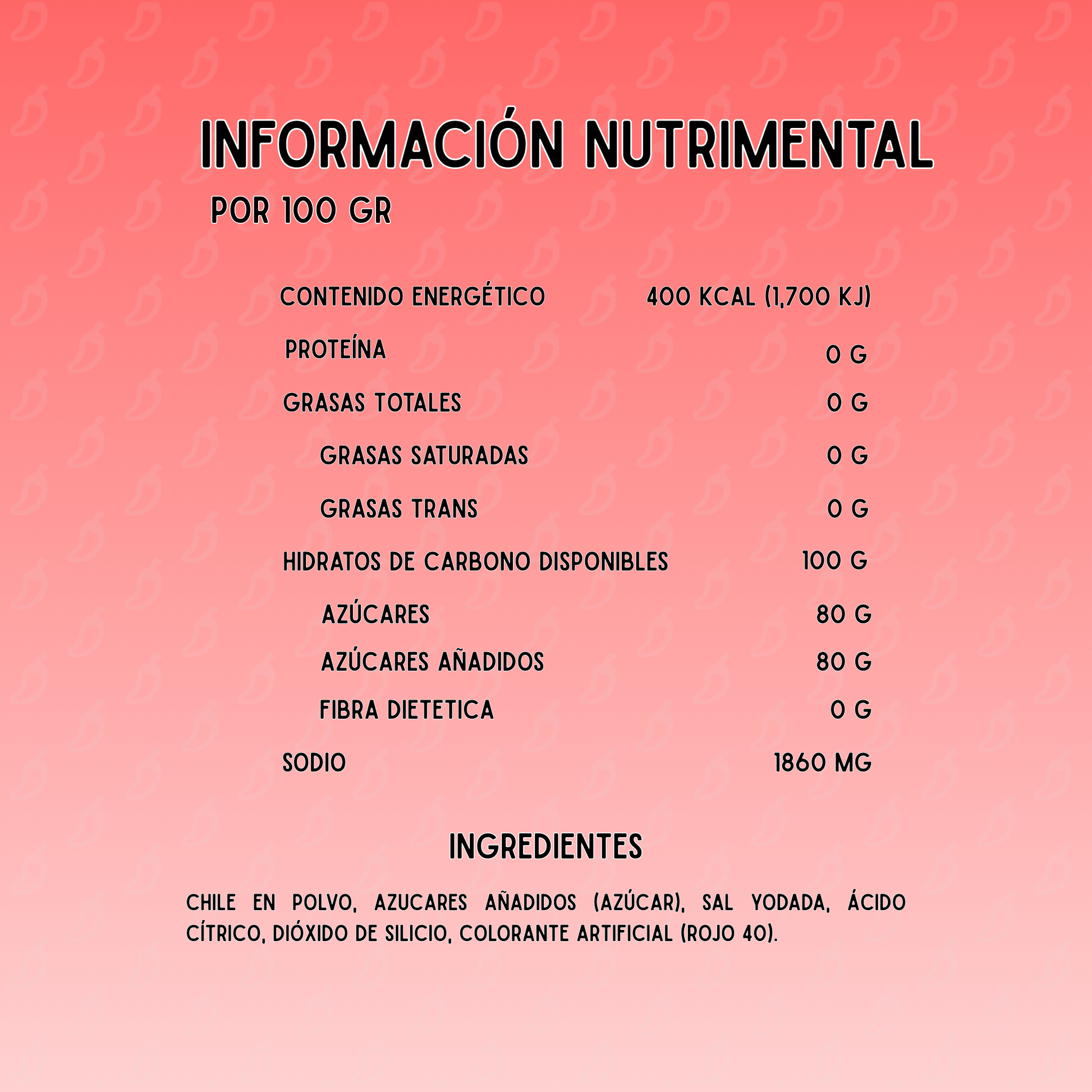 INFORMACIÓN NUTRIMENTAL

POR 100 GR

CONTENIDO ENERGÉTICO 400 KCAL (1,700 KJ)

PROTEÍNA 0 G

GRASAS TOTALES 0 G

GRASAS SATURADAS 0 G

GRASAS TRANS 0 G

HIDRATOS DE CARBONO DISPONIBLES 100 G

AZÚCARES 80 G

AZÚCARES AÑADIDOS 80 G

FIBRA DIETETICA 0 G

SODIO 1860 MG

INGREDIENTES

CHILE EN POLVO, AZUCARES AÑADIDOS (AZÚCAR), SAL YODADA, ÁCIDO CÍTRICO, DIÓXIDO DE SILICIO, COLORANTE ARTIFICIAL (ROJO 40).